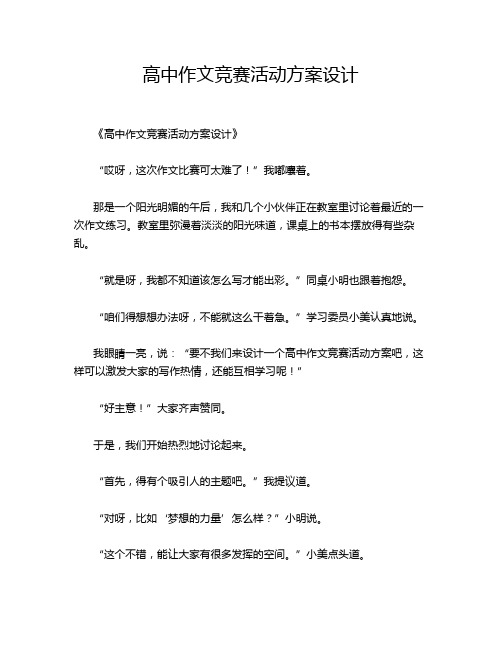 高中作文竞赛活动方案设计

《高中作文竞赛活动方案设计》

“哎呀，这次作文比赛可太难了！”我嘟囔着。

那是一个阳光明媚的午后，我和几个小伙伴正在教室里讨论着最近的一次作文练习。教室里弥漫着淡淡的阳光味道，课桌上的书本摆放得有些杂乱。

“就是呀，我都不知道该怎么写才能出彩。”同桌小明也跟着抱怨。

“咱们得想想办法呀，不能就这么干着急。”学习委员小美认真地说。

我眼睛一亮，说：“要不我们来设计一个高中作文竞赛活动方案吧，这样可以激发大家的写作热情，还能互相学习呢！”

“好主意！”大家齐声赞同。

于是，我们开始热烈地讨论起来。

“首先，得有个吸引人的主题吧。”我提议道。

“对呀，比如‘梦想的力量’怎么样？”小明说。

“这个不错，能让大家有很多发挥的空间。”小美点头道。